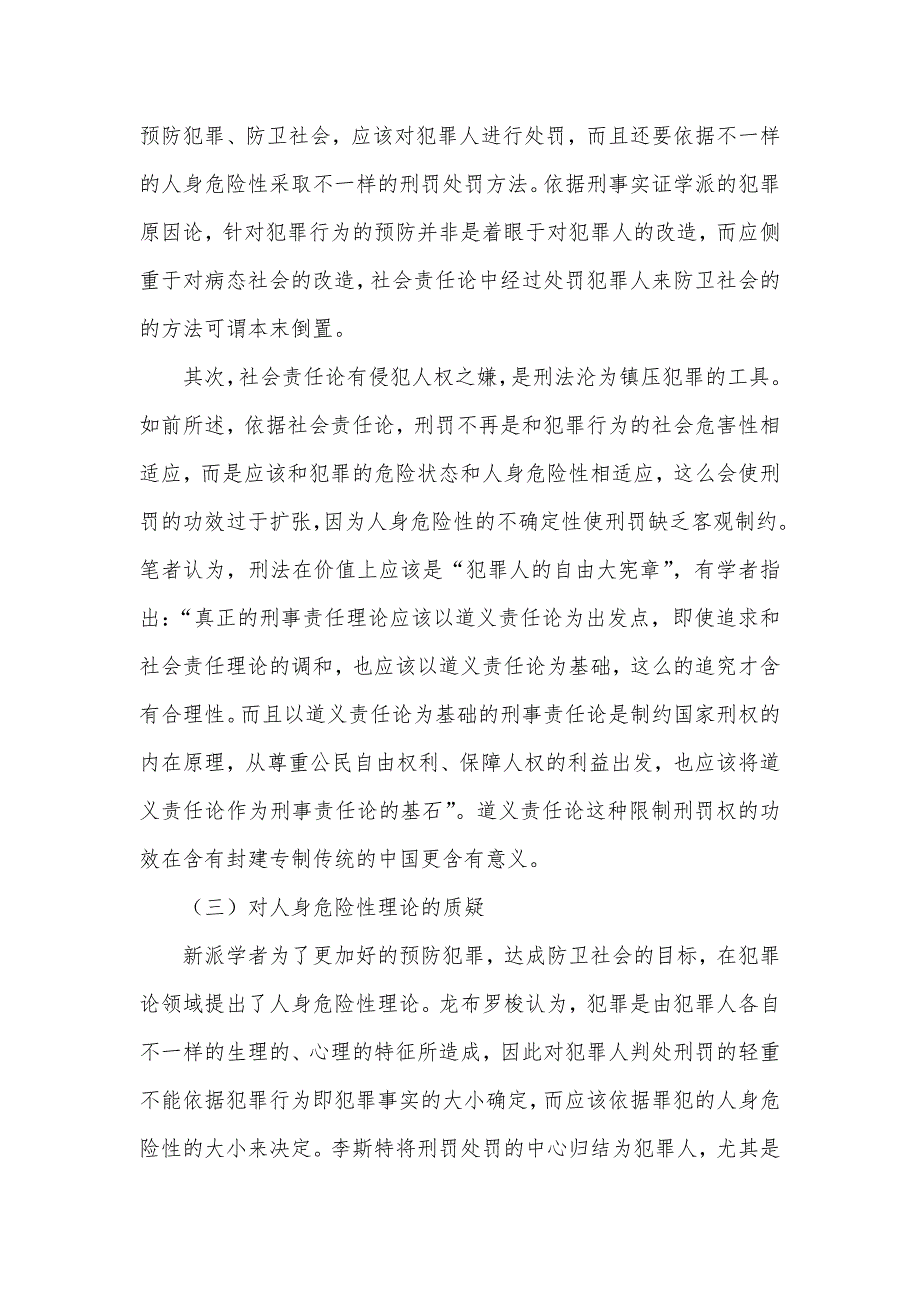 预防犯罪、防卫社会，应该对犯罪人进行处罚，而且还要依据不一样的人身危险性采取不一样的刑罚处罚方法。依据刑事实证学派的犯罪原因论，针对犯罪行为的预防并非是着眼于对犯罪人的改造，而应侧重于对病态社会的改造，社会责任论中经过处罚犯罪人来防卫社会的的方法可谓本末倒置。

其次，社会责任论有侵犯人权之嫌，是刑法沦为镇压犯罪的工具。如前所述，依据社会责任论，刑罚不再是和犯罪行为的社会危害性相适应，而是应该和犯罪的危险状态和人身危险性相适应，这么会使刑罚的功效过于扩张，因为人身危险性的不确定性使刑罚缺乏客观制约。笔者认为，刑法在价值上应该是“犯罪人的自由大宪章”，有学者指出：“真正的刑事责任理论应该以道义责任论为出发点，即使追求和社会责任理论的调和，也应该以道义责任论为基础，这么的追究才含有合理性。而且以道义责任论为基础的刑事责任论是制约国家刑权的内在原理，从尊重公民自由权利、保障人权的利益出发，也应该将道义责任论作为刑事责任论的基石”。道义责任论这种限制刑罚权的功效在含有封建专制传统的中国更含有意义。

（三）对人身危险性理论的质疑

新派学者为了更加好的预防犯罪，达成防卫社会的目标，在犯罪论领域提出了人身危险性理论。龙布罗梭认为，犯罪是由犯罪人各自不一样的生理的、心理的特征所造成，因此对犯罪人判处刑罚的轻重不能依据犯罪行为即犯罪事实的大小确定，而应该依据罪犯的人身危险性的大小来决定。李斯特将刑罚处罚的中心归结为犯罪人，尤其是